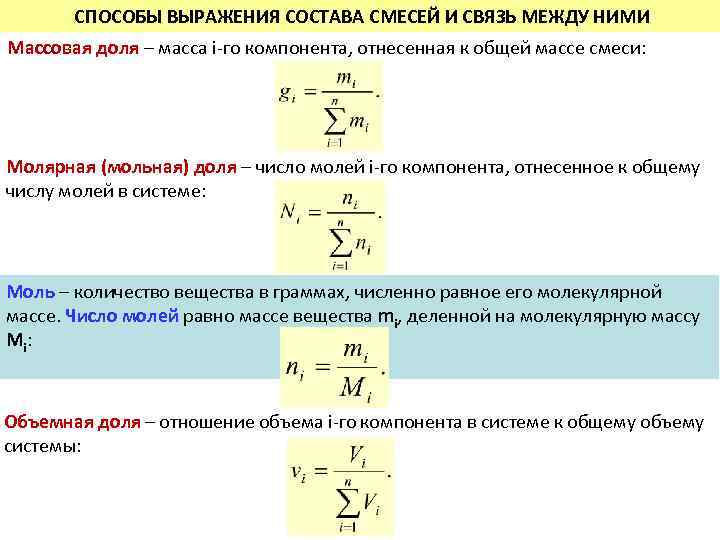 СПОСОБЫ ВЫРАЖЕНИЯ СОСТАВА СМЕСЕЙ И СВЯЗЬ МЕЖДУ НИМИ

Массовая доля – масса i-го компонента, отнесенная к общей массе смеси:

$g_i = \frac{m_i}{\sum_{i=1}^{n} m_i}.$

Молярная (мольная) доля – число молей i-го компонента, отнесенное к общему числу молей в системе:

$N_i = \frac{n_i}{\sum_{i=1}^{n} n_i}.$

Моль – количество вещества в граммах, численно равное его молекулярной массе. Число молей равно массе вещества $m_i$, деленной на молекулярную массу $M_i$:

$n_i = \frac{m_i}{M_i}.$

Объемная доля – отношение объема i-го компонента в системе к общему объему системы:

$v_i = \frac{V_i}{\sum_{i=1}^{n} V_i}.$